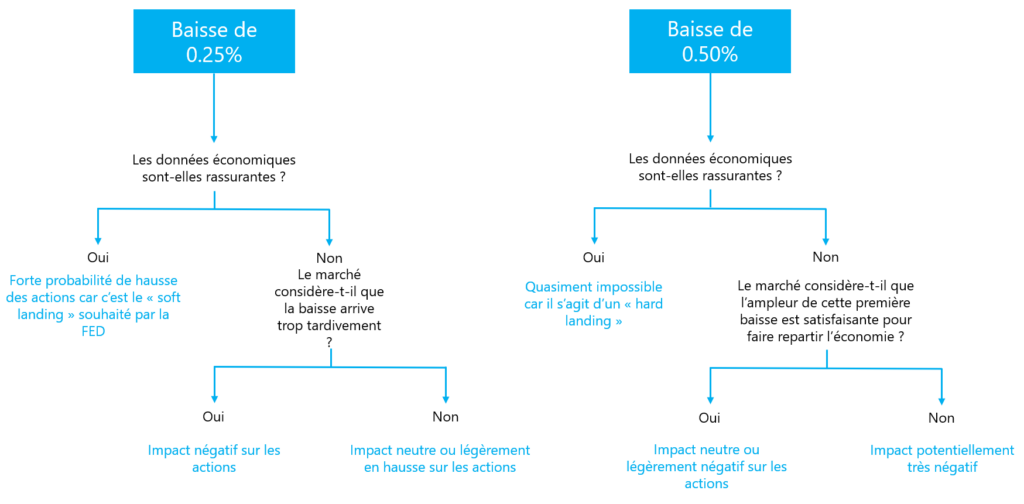 Baisse de 0.25%

Les données économiques sont-elles rassurantes ?

Oui

Forte probabilité de hausse des actions car c'est le « soft landing » souhaité par la FED

Non

Le marché considère-t-il que la baisse arrive trop tardivement ?

Oui

Impact négatif sur les actions

Non

Impact neutre ou légèrement en hausse sur les actions

Baisse de 0.50%

Les données économiques sont-elles rassurantes ?

Oui

Quasiment impossible car il s'agit d'un « hard landing »

Non

Le marché considère-t-il que l'ampleur de cette première baisse est satisfaisante pour faire repartir l'économie ?

Oui

Impact neutre ou légèrement négatif sur les actions

Non

Impact potentiellement très négatif